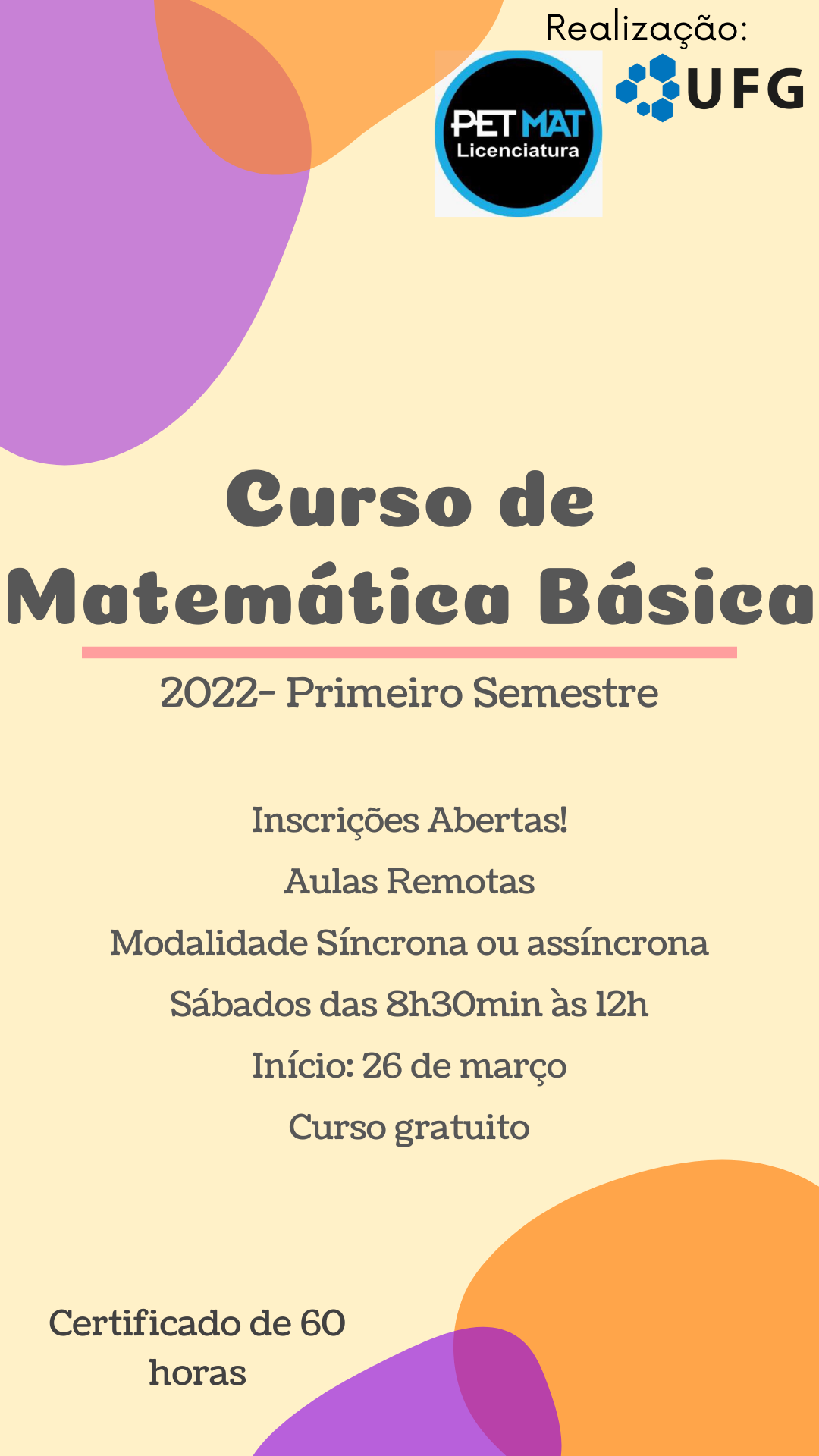 Realização:

PET MAT
Licenciatura

UFG

Curso de
Matemática Básica

2022- Primeiro Semestre

Inscrições Abertas!

Aulas Remotas

Modalidade Síncrona ou assíncrona

Sábados das 8h30min às 12h

Início: 26 de março

Curso gratuito

Certificado de 60 horas